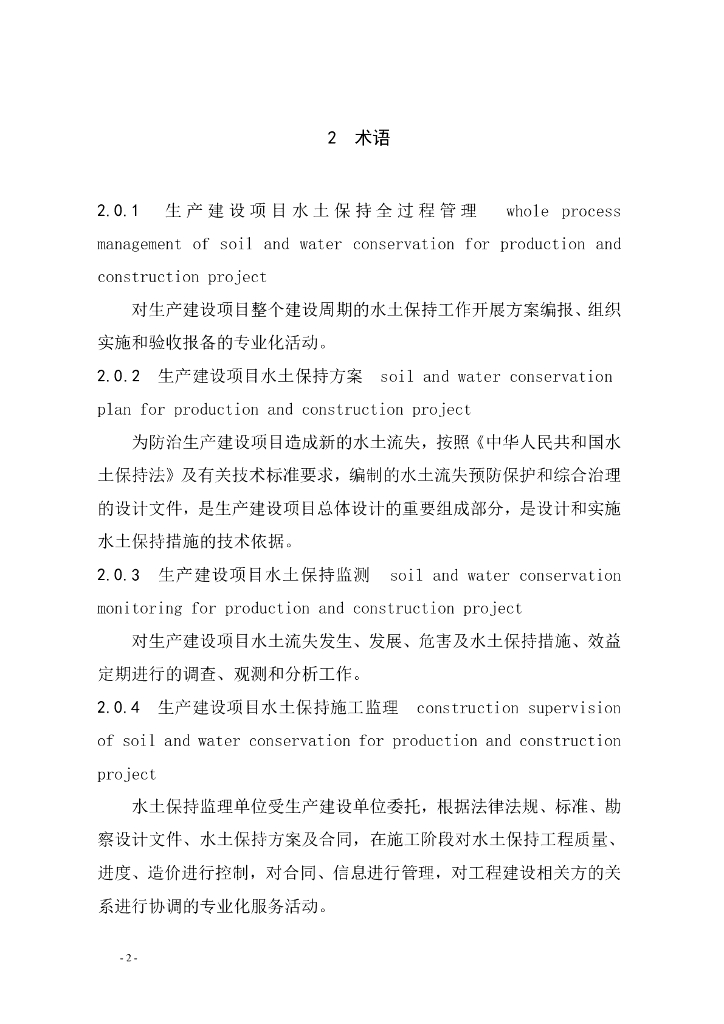 2 术语

2.0.1 生产建设项目水土保持全过程管理 whole process management of soil and water conservation for production and construction project

对生产建设项目整个建设周期的水土保持工作开展方案编报、组织实施和验收报备的专业化活动。

2.0.2 生产建设项目水土保持方案 soil and water conservation plan for production and construction project

为防治生产建设项目造成新的水土流失，按照《中华人民共和国水土保持法》及有关技术标准要求，编制的水土流失预防保护和综合治理的设计文件，是生产建设项目总体设计的重要组成部分，是设计和实施水土保持措施的技术依据。

2.0.3 生产建设项目水土保持监测 soil and water conservation monitoring for production and construction project

对生产建设项目水土流失发生、发展、危害及水土保持措施、效益定期进行的调查、观测和分析工作。

2.0.4 生产建设项目水土保持施工监理 construction supervision of soil and water conservation for production and construction project

水土保持监理单位受生产建设单位委托，根据法律法规、标准、勘察设计文件、水土保持方案及合同，在施工阶段对水土保持工程质量、进度、造价进行控制，对合同、信息进行管理，对工程建设相关方的关系进行协调的专业化服务活动。

- 2 -